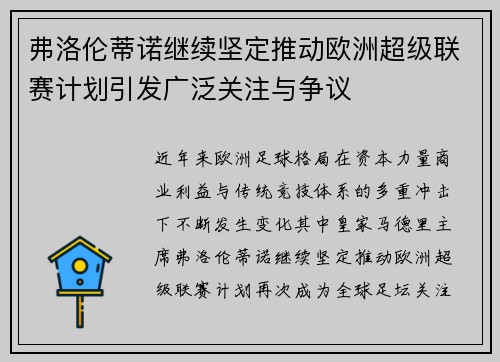 弗洛伦蒂诺继续坚定推动欧洲超级联赛计划引发广泛关注与争议

近年来欧洲足球格局在资本力量商业利益与传统竞技体系的多重冲击下不断发生变化其中皇家马德里主席弗洛伦蒂诺继续坚定推动欧洲超级联赛计划再次成为全球足坛关注